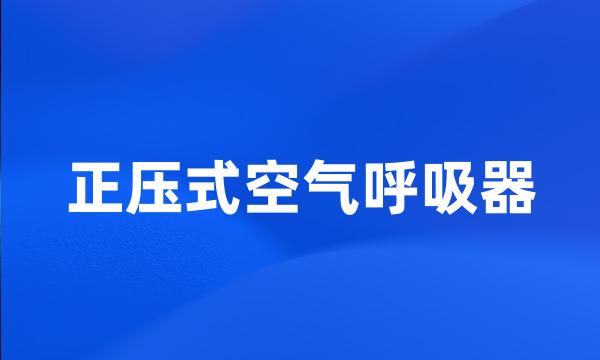 正压式空气呼吸器